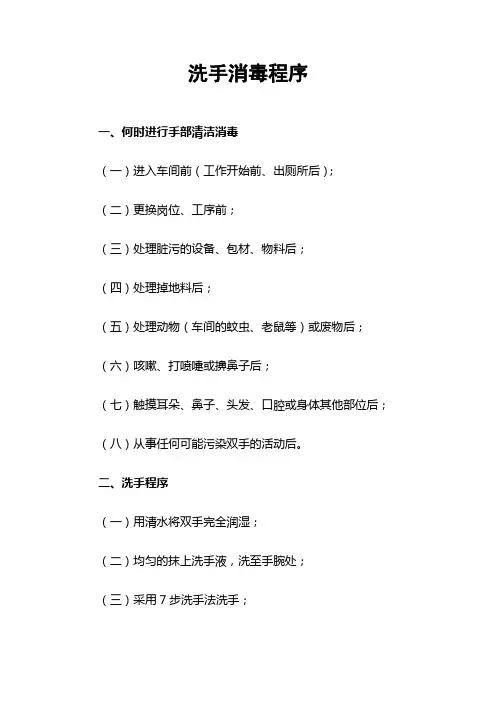 洗手消毒程序

一、何时进行手部清洁消毒

（一）进入车间前（工作开始前、出厕所后）；

（二）更换岗位、工序前；

（三）处理脏污的设备、包材、物料后；

（四）处理掉地料后；

（五）处理动物（车间的蚊虫、老鼠等）或废物后；

（六）咳嗽、打喷嚏或擤鼻子后；

（七）触摸耳朵、鼻子、头发、口腔或身体其他部位后；

（八）从事任何可能污染双手的活动后。

二、洗手程序

（一）用清水将双手完全润湿；

（二）均匀的抹上洗手液，洗至手腕处；

（三）采用 7 步洗手法洗手；